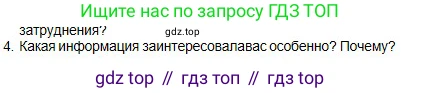 Ищите нас по запросу ГДЗ ТОП

затруднения? gdz.top

4. Какая информация заинтересовалавас особенно? Почему?

gdz top // гдз топ // гдз top